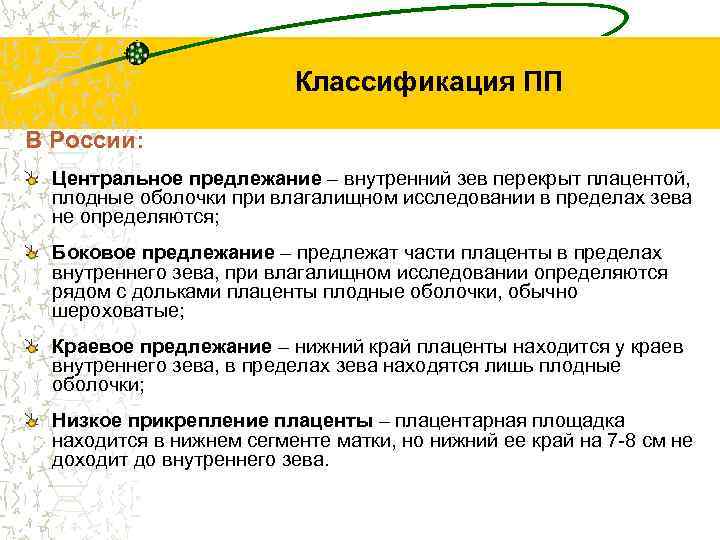 Классификация ПП

В России:

Центральное предлежание – внутренний зев перекрыт плацентой, плодные оболочки при влагалищном исследовании в пределах зева не определяются;

Боковое предлежание – предлежат части плаценты в пределах внутреннего зева, при влагалищном исследовании определяются рядом с дольками плаценты плодные оболочки, обычно шероховатые;

Краевое предлежание – нижний край плаценты находится у краев внутреннего зева, в пределах зева находятся лишь плодные оболочки;

Низкое прикрепление плаценты – плацентарная площадка находится в нижнем сегменте матки, но нижний ее край на 7-8 см не доходит до внутреннего зева.